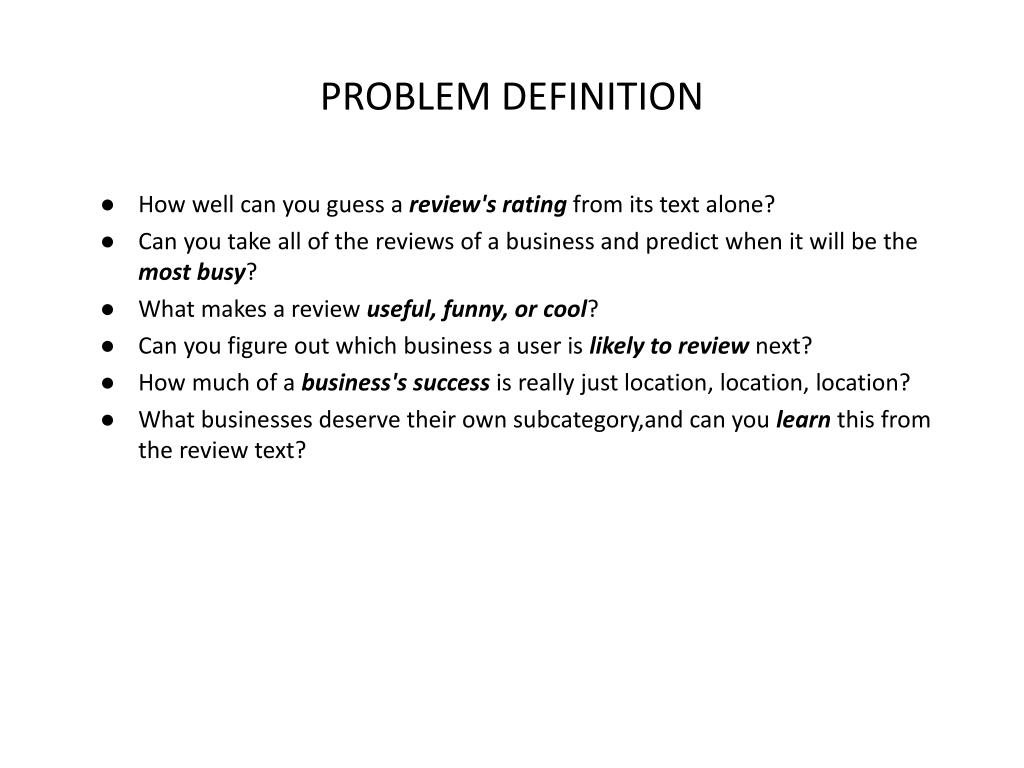 PROBLEM DEFINITION

● How well can you guess a review's rating from its text alone?
● Can you take all of the reviews of a business and predict when it will be the most busy?
● What makes a review useful, funny, or cool?
● Can you figure out which business a user is likely to review next?
● How much of a business's success is really just location, location, location?
● What businesses deserve their own subcategory,and can you learn this from the review text?